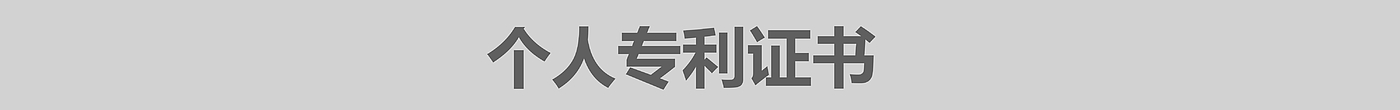 个人专利证书